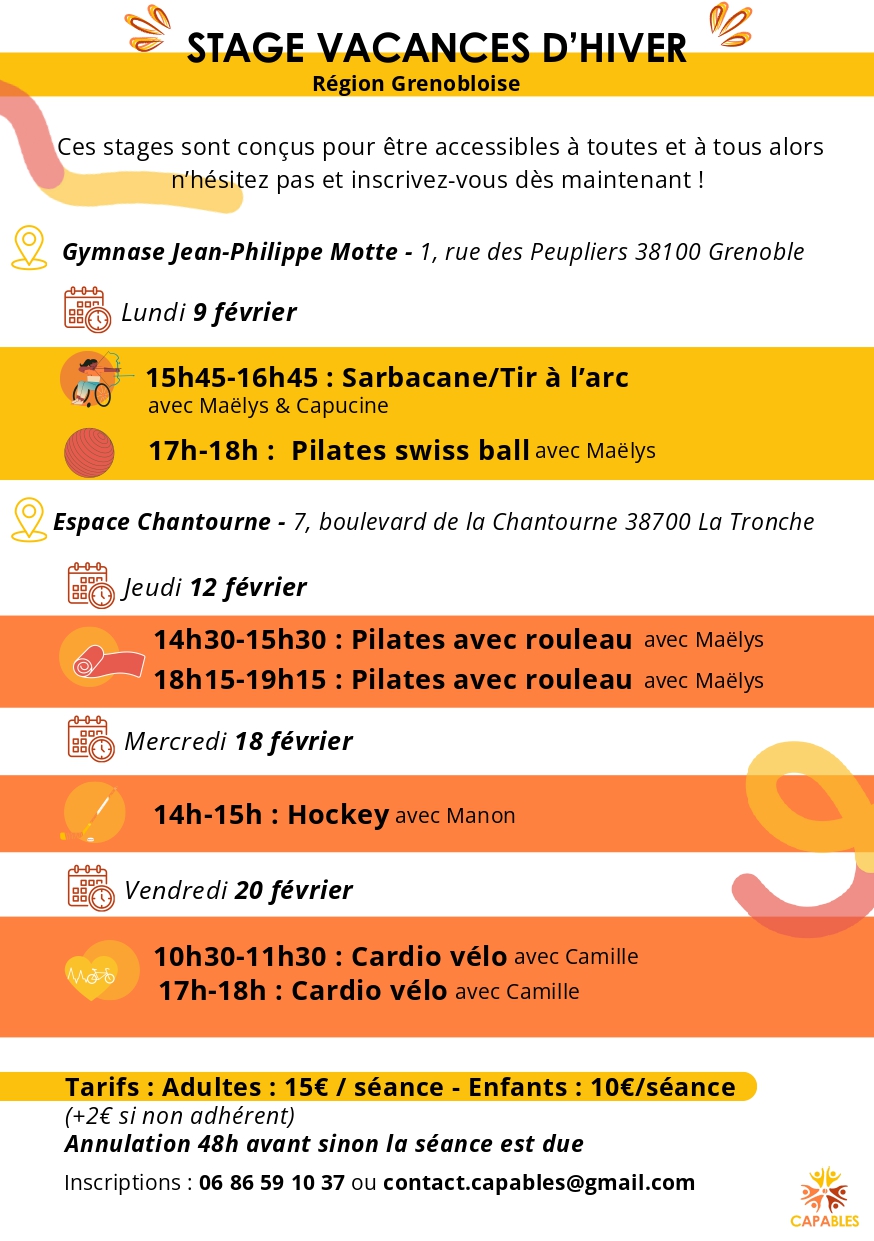 STAGE VACANCES D'HIVER
Région Grenobloise

Ces stages sont conçus pour être accessibles à toutes et à tous alors n'hésitez pas et inscrivez-vous dès maintenant !

Gymnase Jean-Philippe Motte - 1, rue des Peupliers 38100 Grenoble

Lundi 9 février

15h45-16h45 : Sarbacane/Tir à l'arc
avec Maëlys & Capucine

17h-18h : Pilates swiss ball avec Maëlys

Espace Chantourne - 7, boulevard de la Chantourne 38700 La Tronche

Jeudi 12 février

14h30-15h30 : Pilates avec rouleau avec Maëlys
18h15-19h15 : Pilates avec rouleau avec Maëlys

Mercredi 18 février

14h-15h : Hockey avec Manon

Vendredi 20 février

10h30-11h30 : Cardio vélo avec Camille
17h-18h : Cardio vélo avec Camille

Tarifs : Adultes : 15€ / séance - Enfants : 10€/séance
(+2€ si non adhérent)
Annulation 48h avant sinon la séance est due

Inscriptions : 06 86 59 10 37 ou contact.capables@gmail.com

CAPABLES